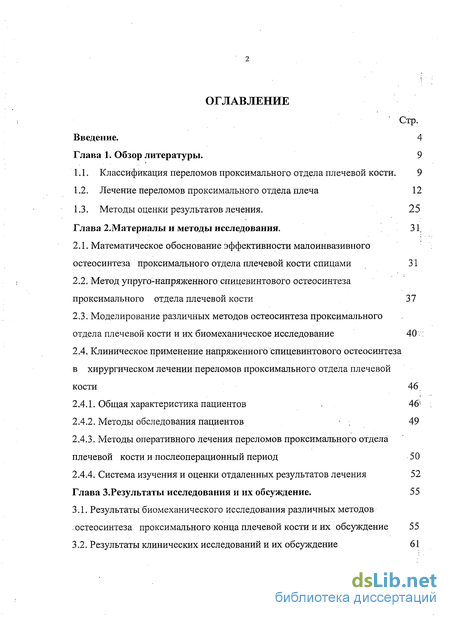 2

ОГЛАВЛЕНИЕ

Стр.

Введение. 4

Глава 1. Обзор литературы. 9

1.1. Классификация переломов проксимального отдела плечевой кости. 9

1.2. Лечение переломов проксимального отдела плеча 12

1.3. Методы оценки результатов лечения. 25

Глава 2.Материалы и методы исследования. 31

2.1. Математическое обоснование эффективности малоинвазивного остеосинтеза проксимального отдела плечевой кости спицами 31

2.2. Метод упруго-напряженного спицевинтового остеосинтеза проксимального отдела плечевой кости 37

2.3. Моделирование различных методов остеосинтеза проксимального отдела плечевой кости и их биомеханическое исследование 40

2.4. Клиническое применение напряженного спицевинтового остеосинтеза в хирургическом лечении переломов проксимального отдела плечевой кости 46

2.4.1. Общая характеристика пациентов 46

2.4.2. Методы обследования пациентов 49

2.4.3. Методы оперативного лечения переломов проксимального отдела плечевой кости и послеоперационный период 50

2.4.4. Система изучения и оценки отдаленных результатов лечения 52

Глава 3.Результаты исследования и их обсуждение. 55

3.1. Результаты биомеханического исследования различных методов остеосинтеза проксимального конца плечевой кости и их обсуждение 55

3.2. Результаты клинических исследований и их обсуждение 61

dsLib.net
библиотека диссертаций